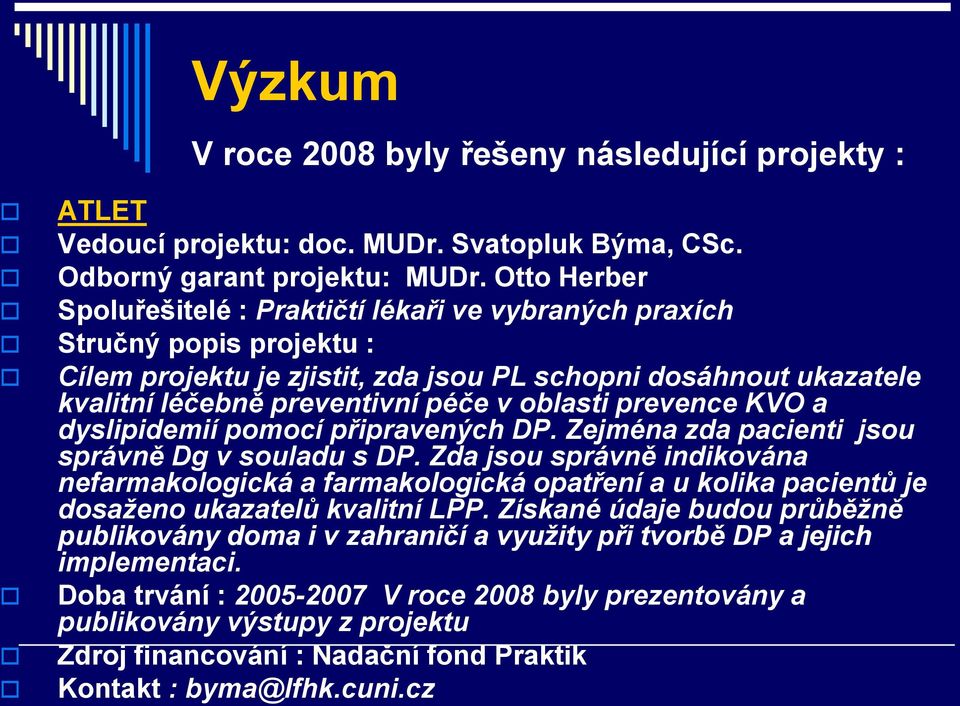 Výzkum

V roce 2008 byly řešeny následující projekty :

ATLET

Vedoucí projektu: doc. MUDr. Svatopluk Býma, CSc.

Odborný garant projektu: MUDr. Otto Herber

Spoluřešitelé : Praktičtí lékaři ve vybraných praxích

Stručný popis projektu :

Cílem projektu je zjistit, zda jsou PL schopni dosáhnout ukazatele kvalitní léčebně preventivní péče v oblasti prevence KVO a dyslipidemií pomocí připravených DP. Zejména zda pacienti jsou správně Dg v souladu s DP. Zda jsou správně indikována nefarmakologická a farmakologická opatření a u kolika pacientů je dosaženo ukazatelů kvalitní LPP. Získané údaje budou průběžně publikovány doma i v zahraničí a využity při tvorbě DP a jejich implementaci.

Doba trvání : 2005-2007 V roce 2008 byly prezentovány a publikovány výstupy z projektu

Zdroj financování : Nadační fond Praktik

Kontakt : byma@lfhk.cuni.cz